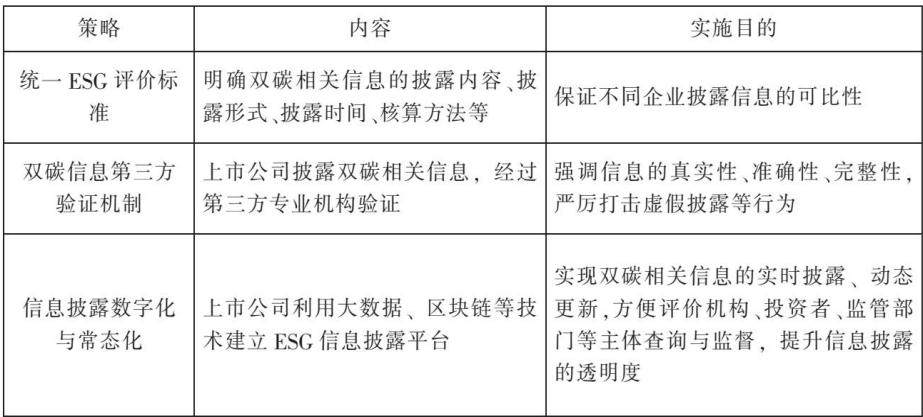 | 策略 | 内容 | 实施目的 |
|---|---|---|
| 统一 ESG 评价标准 | 明确双碳相关信息的披露内容、披露形式、披露时间、核算方法等 | 保证不同企业披露信息的可比性 |
| 双碳信息第三方验证机制 | 上市公司披露双碳相关信息，经过第三方专业机构验证 | 强调信息的真实性、准确性、完整性，严厉打击虚假披露等行为 |
| 信息披露数字化与常态化 | 上市公司利用大数据、区块链等技术建立 ESG 信息披露平台 | 实现双碳相关信息的实时披露、动态更新,方便评价机构、投资者、监管部门等主体查询与监督，提升信息披露的透明度 |